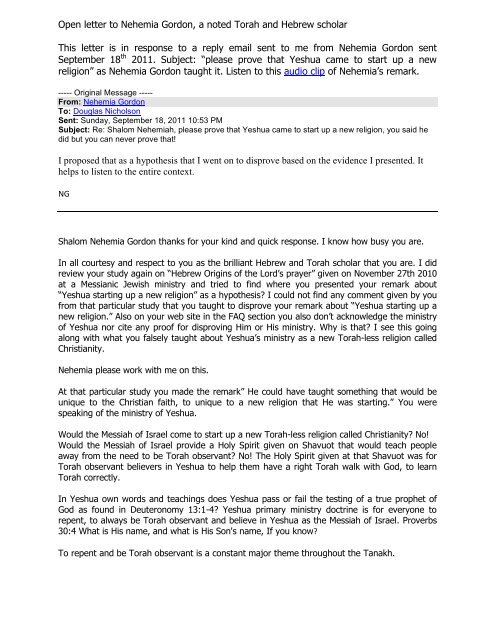 Open letter to Nehemia Gordon, a noted Torah and Hebrew scholar

This letter is in response to a reply email sent to me from Nehemia Gordon sent September 18$^{th}$ 2011. Subject: "please prove that Yeshua came to start up a new religion" as Nehemia Gordon taught it. Listen to this audio clip of Nehemia's remark.

----- Original Message -----
From: Nehemia Gordon
To: Douglas Nicholson
Sent: Sunday, September 18, 2011 10:53 PM
Subject: Re: Shalom Nehemiah, please prove that Yeshua came to start up a new religion, you said he did but you can never prove that!

I proposed that as a hypothesis that I went on to disprove based on the evidence I presented. It helps to listen to the entire context.

NG

Shalom Nehemia Gordon thanks for your kind and quick response. I know how busy you are.

In all courtesy and respect to you as the brilliant Hebrew and Torah scholar that you are. I did review your study again on "Hebrew Origins of the Lord's prayer" given on November 27th 2010 at a Messianic Jewish ministry and tried to find where you presented your remark about "Yeshua starting up a new religion" as a hypothesis? I could not find any comment given by you from that particular study that you taught to disprove your remark about "Yeshua starting up a new religion." Also on your web site in the FAQ section you also don't acknowledge the ministry of Yeshua nor cite any proof for disproving Him or His ministry. Why is that? I see this going along with what you falsely taught about Yeshua's ministry as a new Torah-less religion called Christianity.

Nehemia please work with me on this.

At that particular study you made the remark" He could have taught something that would be unique to the Christian faith, to unique to a new religion that He was starting." You were speaking of the ministry of Yeshua.

Would the Messiah of Israel come to start up a new Torah-less religion called Christianity? No! Would the Messiah of Israel provide a Holy Spirit given on Shavuot that would teach people away from the need to be Torah observant? No! The Holy Spirit given at that Shavuot was for Torah observant believers in Yeshua to help them have a right Torah walk with God, to learn Torah correctly.

In Yeshua own words and teachings does Yeshua pass or fail the testing of a true prophet of God as found in Deuteronomy 13:1-4? Yeshua primary ministry doctrine is for everyone to repent, to always be Torah observant and believe in Yeshua as the Messiah of Israel. Proverbs 30:4 What is His name, and what is His Son's name, If you know?

To repent and be Torah observant is a constant major theme throughout the Tanakh.